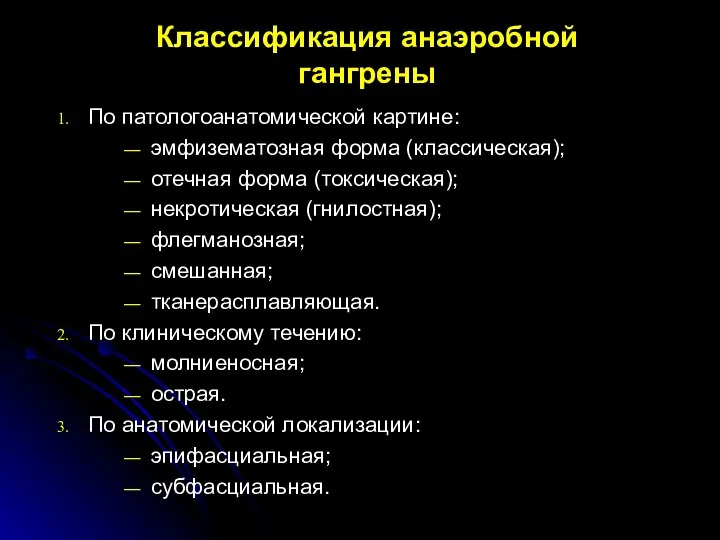 Классификация анаэробной гангрены

1. По патологоанатомической картине:
— эмфизематозная форма (классическая);
— отечная форма (токсическая);
— некротическая (гнилостная);
— флегманозная;
— смешанная;
— тканерасплавляющая.
2. По клиническому течению:
— молниеносная;
— острая.
3. По анатомической локализации:
— эпифасциальная;
— субфасциальная.